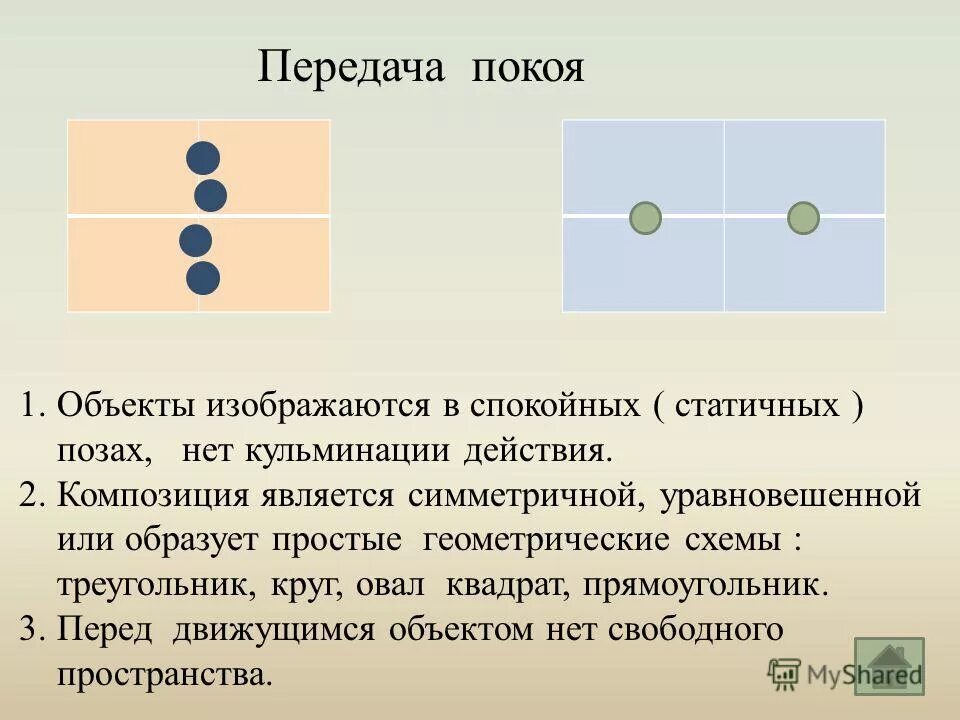 Передача покоя

1. Объекты изображаются в спокойных ( статичных ) позах, нет кульминации действия.
2. Композиция является симметричной, уравновешенной или образует простые геометрические схемы : треугольник, круг, овал квадрат, прямоугольник.
3. Перед движущимся объектом нет свободного пространства.

MyShared